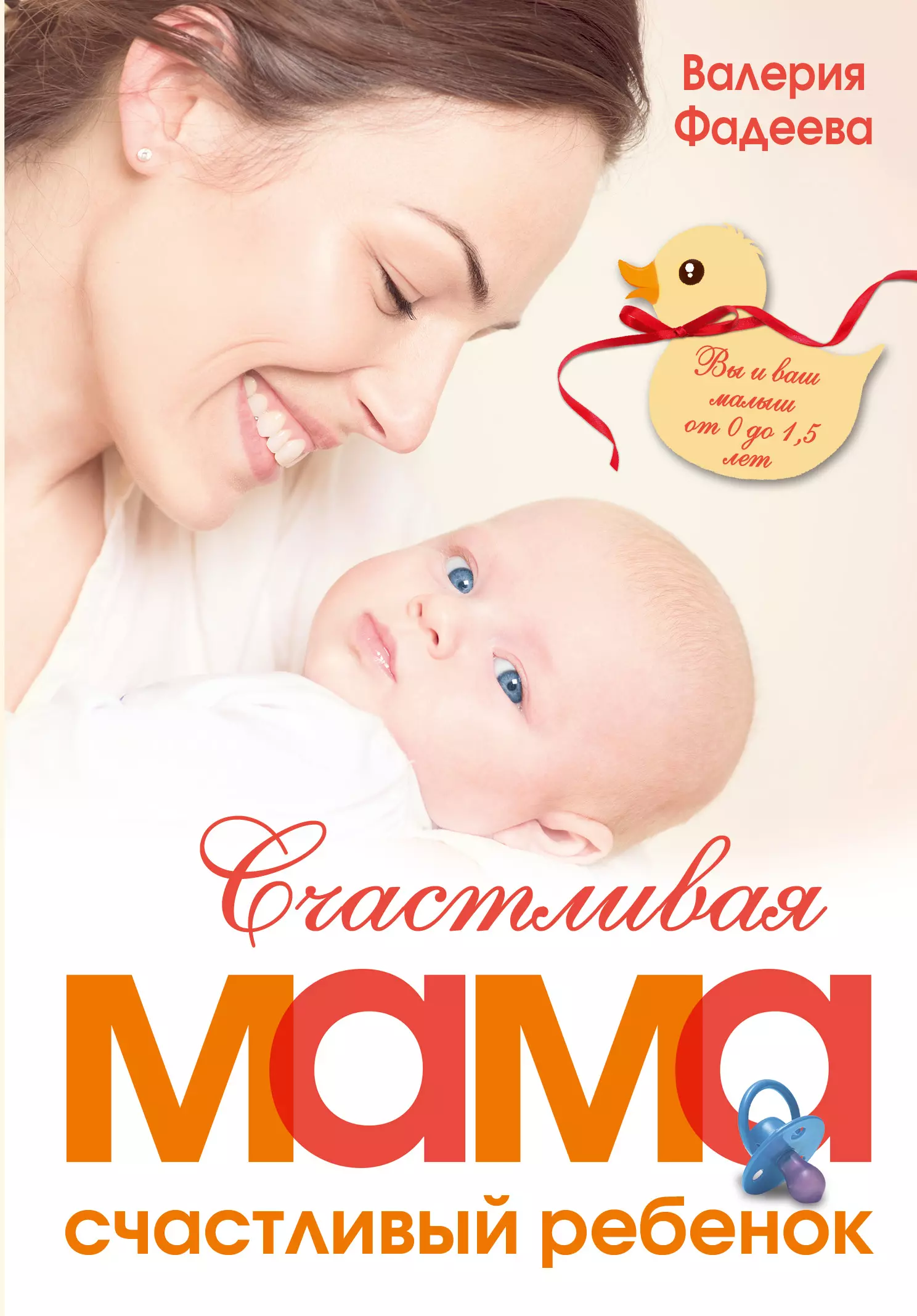 Валерия Фадеева

Вы и ваш малыш от 0 до 1,5 лет

Счастливая
мама
счастливый ребенок